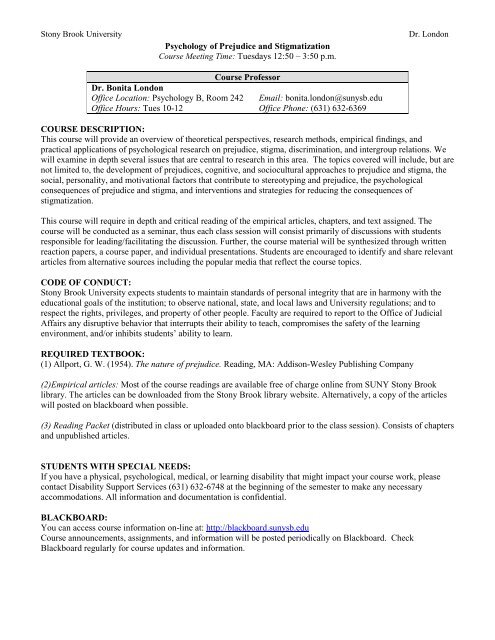 Stony Brook University Dr. London

Psychology of Prejudice and Stigmatization
Course Meeting Time: Tuesdays 12:50 – 3:50 p.m.

| Course Professor | |
|---|---|
| Dr. Bonita London | |
| Office Location: Psychology B, Room 242 | Email: bonita.london@sunysb.edu |
| Office Hours: Tues 10-12 | Office Phone: (631) 632-6369 |

COURSE DESCRIPTION:
This course will provide an overview of theoretical perspectives, research methods, empirical findings, and practical applications of psychological research on prejudice, stigma, discrimination, and intergroup relations. We will examine in depth several issues that are central to research in this area. The topics covered will include, but are not limited to, the development of prejudices, cognitive, and sociocultural approaches to prejudice and stigma, the social, personality, and motivational factors that contribute to stereotyping and prejudice, the psychological consequences of prejudice and stigma, and interventions and strategies for reducing the consequences of stigmatization.

This course will require in depth and critical reading of the empirical articles, chapters, and text assigned. The course will be conducted as a seminar, thus each class session will consist primarily of discussions with students responsible for leading/facilitating the discussion. Further, the course material will be synthesized through written reaction papers, a course paper, and individual presentations. Students are encouraged to identify and share relevant articles from alternative sources including the popular media that reflect the course topics.

CODE OF CONDUCT:
Stony Brook University expects students to maintain standards of personal integrity that are in harmony with the educational goals of the institution; to observe national, state, and local laws and University regulations; and to respect the rights, privileges, and property of other people. Faculty are required to report to the Office of Judicial Affairs any disruptive behavior that interrupts their ability to teach, compromises the safety of the learning environment, and/or inhibits students' ability to learn.

REQUIRED TEXTBOOK:
(1) Allport, G. W. (1954). The nature of prejudice. Reading, MA: Addison-Wesley Publishing Company

(2)Empirical articles: Most of the course readings are available free of charge online from SUNY Stony Brook library. The articles can be downloaded from the Stony Brook library website. Alternatively, a copy of the articles will posted on blackboard when possible.

(3) Reading Packet (distributed in class or uploaded onto blackboard prior to the class session). Consists of chapters and unpublished articles.

STUDENTS WITH SPECIAL NEEDS:
If you have a physical, psychological, medical, or learning disability that might impact your course work, please contact Disability Support Services (631) 632-6748 at the beginning of the semester to make any necessary accommodations. All information and documentation is confidential.

BLACKBOARD:
You can access course information on-line at: http://blackboard.sunysb.edu
Course announcements, assignments, and information will be posted periodically on Blackboard. Check Blackboard regularly for course updates and information.